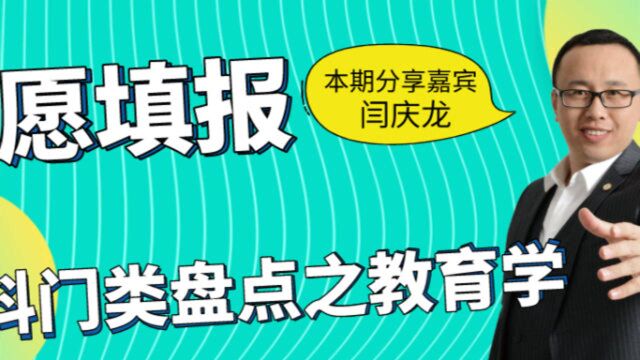 愿填报

本期分享嘉宾
闫庆龙

斗门类盘点之教育学